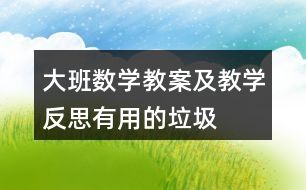 大班数学教案及教学反思有用的垃圾